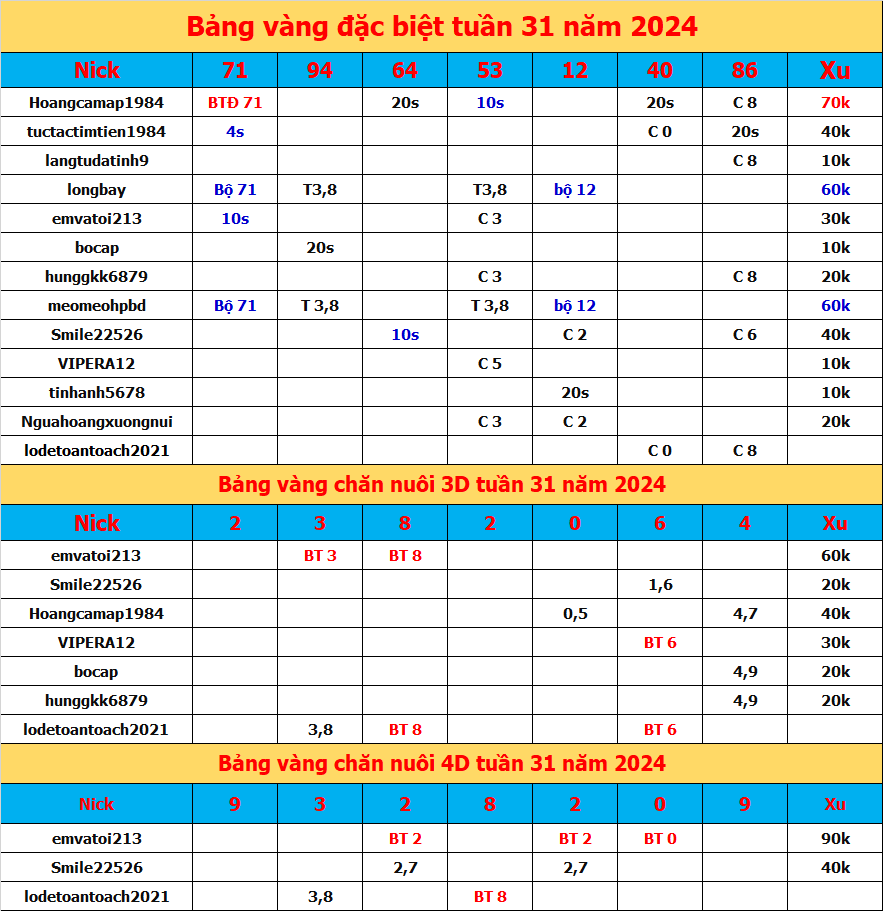 Bảng vàng đặc biệt tuần 31 năm 2024

| Nick | 71 | 94 | 64 | 53 | 12 | 40 | 86 | Xu |
|---|---|---|---|---|---|---|---|---|
| Hoangcamap1984 | BTĐ 71 | | 20s | 10s | | 20s | C 8 | 70k |
| tuctactimtien1984 | 4s | | | | | C 0 | 20s | 40k |
| langtudatinh9 | | | | | | | C 8 | 10k |
| longbay | Bộ 71 | T3,8 | | T3,8 | bộ 12 | | | 60k |
| emvatoi213 | 10s | | | C 3 | | | | 30k |
| bocap | | 20s | | | | | | 10k |
| hunggkk6879 | | | | C 3 | | | C 8 | 20k |
| meomeohpbd | Bộ 71 | T 3,8 | | T 3,8 | bộ 12 | | | 60k |
| Smile22526 | | | 10s | | C 2 | | C 6 | 40k |
| VIPERA12 | | | | C 5 | | | | 10k |
| tinhanh5678 | | | | | 20s | | | 10k |
| Nguahoangxuongnui | | | | C 3 | C 2 | | | 20k |
| lodetoantoach2021 | | | | | | C 0 | C 8 | |

Bảng vàng chăn nuôi 3D tuần 31 năm 2024

| Nick | 2 | 3 | 8 | 2 | 0 | 6 | 4 | Xu |
|---|---|---|---|---|---|---|---|---|
| emvatoi213 | | BT 3 | BT 8 | | | | | 60k |
| Smile22526 | | | | | | 1,6 | | 20k |
| Hoangcamap1984 | | | | | 0,5 | | 4,7 | 40k |
| VIPERA12 | | | | | | BT 6 | | 30k |
| bocap | | | | | | | 4,9 | 20k |
| hunggkk6879 | | | | | | | 4,9 | 20k |
| lodetoantoach2021 | | 3,8 | BT 8 | | | BT 6 | | |

Bảng vàng chăn nuôi 4D tuần 31 năm 2024

| Nick | 9 | 3 | 2 | 8 | 2 | 0 | 9 | Xu |
|---|---|---|---|---|---|---|---|---|
| emvatoi213 | | | BT 2 | | BT 2 | BT 0 | | 90k |
| Smile22526 | | | 2,7 | | 2,7 | | | 40k |
| lodetoantoach2021 | | 3,8 | | BT 8 | | | | |